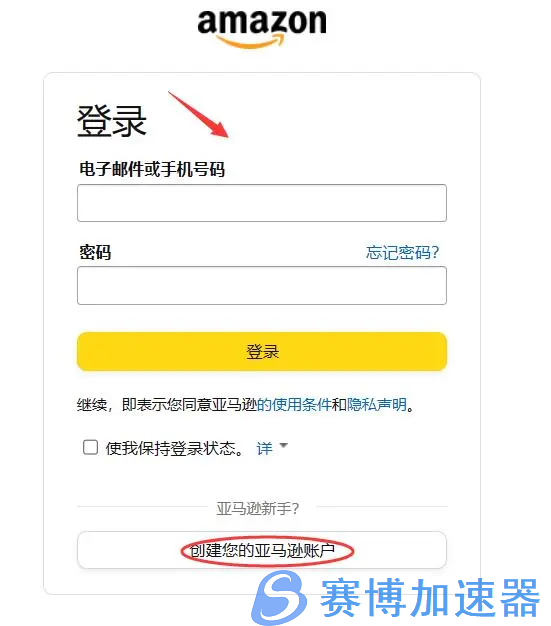 amazon

登录

电子邮件或手机号码

密码

忘记密码?

登录

继续，即表示您同意亚马逊的使用条件和隐私声明。

使我保持登录状态。 详

亚马逊新手?

创建您的亚马逊账户

赛博加速器